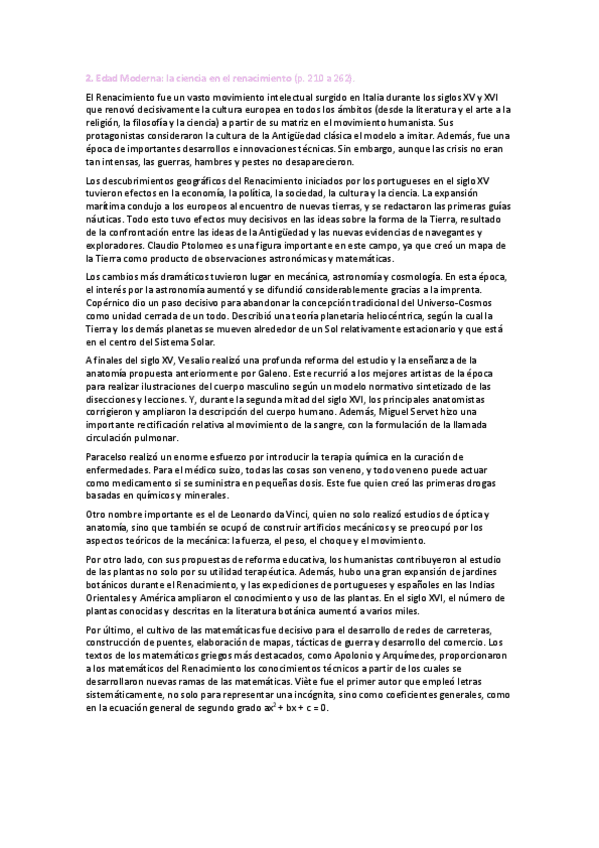 2. Edad Moderna: la ciencia en el renacimiento (p. 210 a 262).

El Renacimiento fue un vasto movimiento intelectual surgido en Italia durante los siglos XV y XVI que renovó decisivamente la cultura europea en todos los ámbitos (desde la literatura y el arte a la religión, la filosofía y la ciencia) a partir de su matriz en el movimiento humanista. Sus protagonistas consideraron la cultura de la Antigüedad clásica el modelo a imitar. Además, fue una época de importantes desarrollos e innovaciones técnicas. Sin embargo, aunque las crisis no eran tan intensas, las guerras, hambres y pestes no desaparecieron.

Los descubrimientos geográficos del Renacimiento iniciados por los portugueses en el siglo XV tuvieron efectos en la economía, la política, la sociedad, la cultura y la ciencia. La expansión marítima condujo a los europeos al encuentro de nuevas tierras, y se redactaron las primeras guías náuticas. Todo esto tuvo efectos muy decisivos en las ideas sobre la forma de la Tierra, resultado de la confrontación entre las ideas de la Antigüedad y las nuevas evidencias de navegantes y exploradores. Claudio Ptolomeo es una figura importante en este campo, ya que creó un mapa de la Tierra como producto de observaciones astronómicas y matemáticas.

Los cambios más dramáticos tuvieron lugar en mecánica, astronomía y cosmología. En esta época, el interés por la astronomía aumentó y se difundió considerablemente gracias a la imprenta. Copérnico dio un paso decisivo para abandonar la concepción tradicional del Universo-Cosmos como unidad cerrada de un todo. Describió una teoría planetaria heliocéntrica, según la cual la Tierra y los demás planetas se mueven alrededor de un Sol relativamente estacionario y que está en el centro del Sistema Solar.

A finales del siglo XV, Vesalio realizó una profunda reforma del estudio y la enseñanza de la anatomía propuesta anteriormente por Galeno. Este recurrió a los mejores artistas de la época para realizar ilustraciones del cuerpo masculino según un modelo normativo sintetizado de las disecciones y lecciones. Y, durante la segunda mitad del siglo XVI, los principales anatomistas corrigieron y ampliaron la descripción del cuerpo humano. Además, Miguel Servet hizo una importante rectificación relativa al movimiento de la sangre, con la formulación de la llamada circulación pulmonar.

Paracelso realizó un enorme esfuerzo por introducir la terapia química en la curación de enfermedades. Para el médico suizo, todas las cosas son veneno, y todo veneno puede actuar como medicamento si se suministra en pequeñas dosis. Este fue quien creó las primeras drogas basadas en químicos y minerales.

Otro nombre importante es el de Leonardo da Vinci, quien no solo realizó estudios de óptica y anatomía, sino que también se ocupó de construir artificios mecánicos y se preocupó por los aspectos teóricos de la mecánica: la fuerza, el peso, el choque y el movimiento.

Por otro lado, con sus propuestas de reforma educativa, los humanistas contribuyeron al estudio de las plantas no solo por su utilidad terapéutica. Además, hubo una gran expansión de jardines botánicos durante el Renacimiento, y las expediciones de portugueses y españoles en las Indias Orientales y América ampliaron el conocimiento y uso de las plantas. En el siglo XVI, el número de plantas conocidas y descritas en la literatura botánica aumentó a varios miles.

Por último, el cultivo de las matemáticas fue decisivo para el desarrollo de redes de carreteras, construcción de puentes, elaboración de mapas, tácticas de guerra y desarrollo del comercio. Los textos de los matemáticos griegos más destacados, como Apolonio y Arquímedes, proporcionaron a los matemáticos del Renacimiento los conocimientos técnicos a partir de los cuales se desarrollaron nuevas ramas de las matemáticas. Viète fue el primer autor que empleó letras sistemáticamente, no solo para representar una incógnita, sino como coeficientes generales, como en la ecuación general de segundo grado $ax^2 + bx + c = 0$.